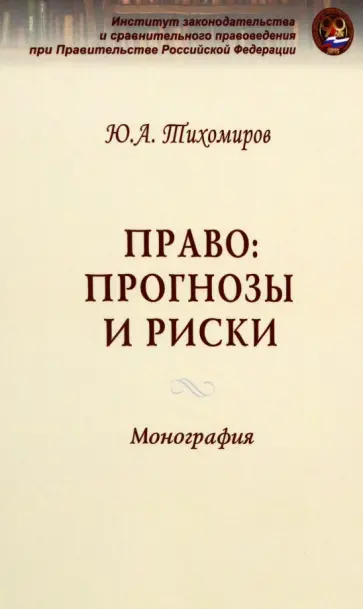 Институт законодательства и сравнительного правоведения при Правительстве Российской Федерации

Ю.А. Тихомиров

ПРАВО: ПРОГНОЗЫ И РИСКИ

Монография